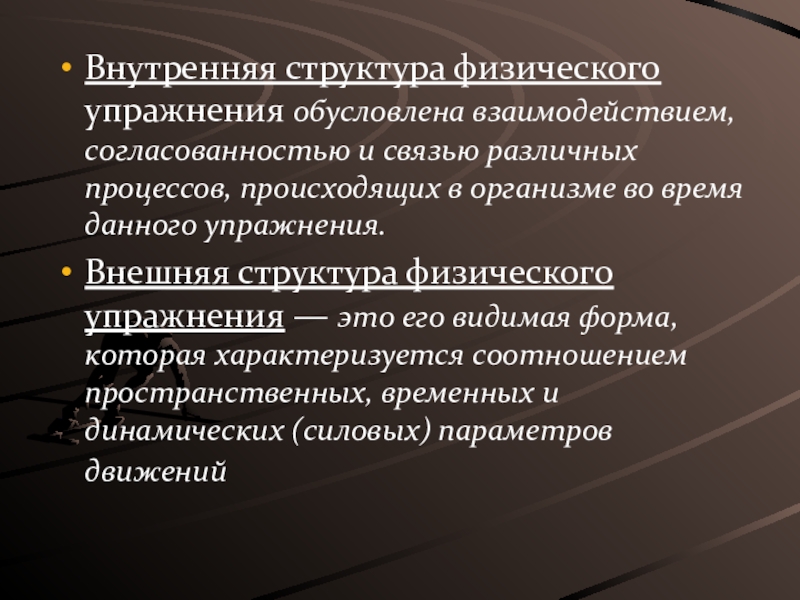 • Внутренняя структура физического упражнения обусловлена взаимодействием, согласованностью и связью различных процессов, происходящих в организме во время данного упражнения.

• Внешняя структура физического упражнения — это его видимая форма, которая характеризуется соотношением пространственных, временных и динамических (силовых) параметров движений